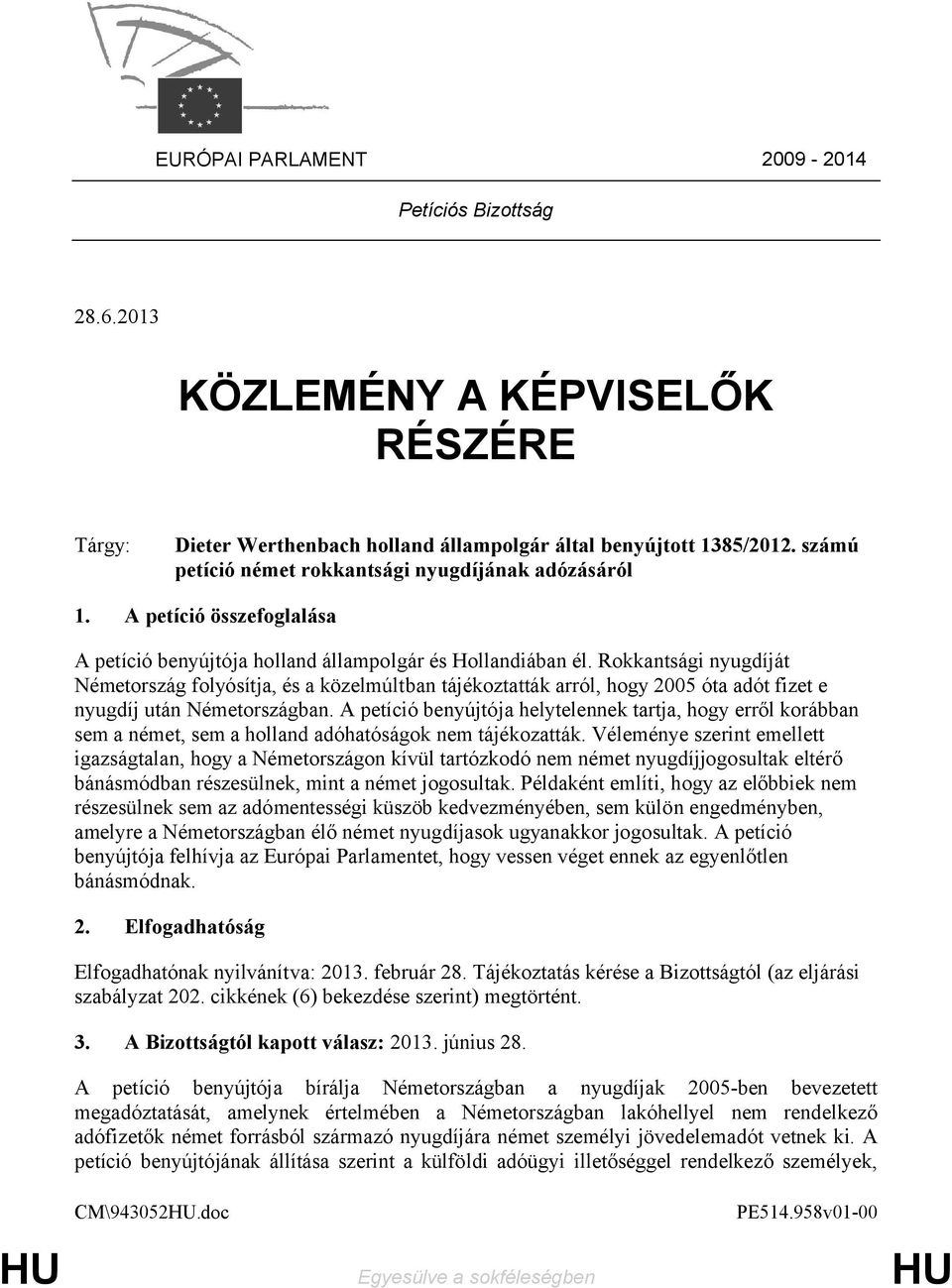 EURÓPAI PARLAMENT 2009 - 2014

Petíciós Bizottság

28.6.2013

KÖZLEMÉNY A KÉPVISELŐK RÉSZÉRE

Tárgy: Dieter Werthenbach holland állampolgár által benyújtott 1385/2012. számú petíció német rokkantsági nyugdíjának adózásáról

1. A petíció összefoglalása

A petíció benyújtója holland állampolgár és Hollandiában él. Rokkantsági nyugdíját Németország folyósítja, és a közelmúltban tájékoztatták arról, hogy 2005 óta adót fizet e nyugdíj után Németországban. A petíció benyújtója helytelennek tartja, hogy erről korábban sem a német, sem a holland adóhatóságok nem tájékozatták. Véleménye szerint emellett igazságtalan, hogy a Németországon kívül tartózkodó nem német nyugdíjjogosultak eltérő bánásmódban részesülnek, mint a német jogosultak. Példaként említi, hogy az előbbiek nem részesülnek sem az adómentességi küszöb kedvezményében, sem külön engedményben, amelyre a Németországban élő német nyugdíjasok ugyanakkor jogosultak. A petíció benyújtója felhívja az Európai Parlamentet, hogy vessen véget ennek az egyenlőtlen bánásmódnak.

2. Elfogadhatóság

Elfogadhatónak nyilvánítva: 2013. február 28. Tájékoztatás kérése a Bizottságtól (az eljárási szabályzat 202. cikkének (6) bekezdése szerint) megtörtént.

3. A Bizottságtól kapott válasz: 2013. június 28.

A petíció benyújtója bírálja Németországban a nyugdíjak 2005-ben bevezetett megadóztatását, amelynek értelmében a Németországban lakóhellyel nem rendelkező adófizetők német forrásból származó nyugdíjára német személyi jövedelemadót vetnek ki. A petíció benyújtójának állítása szerint a külföldi adóügyi illetőséggel rendelkező személyek,

CM\943052HU.doc PE514.958v01-00

HU Egyesülve a sokféleségben HU